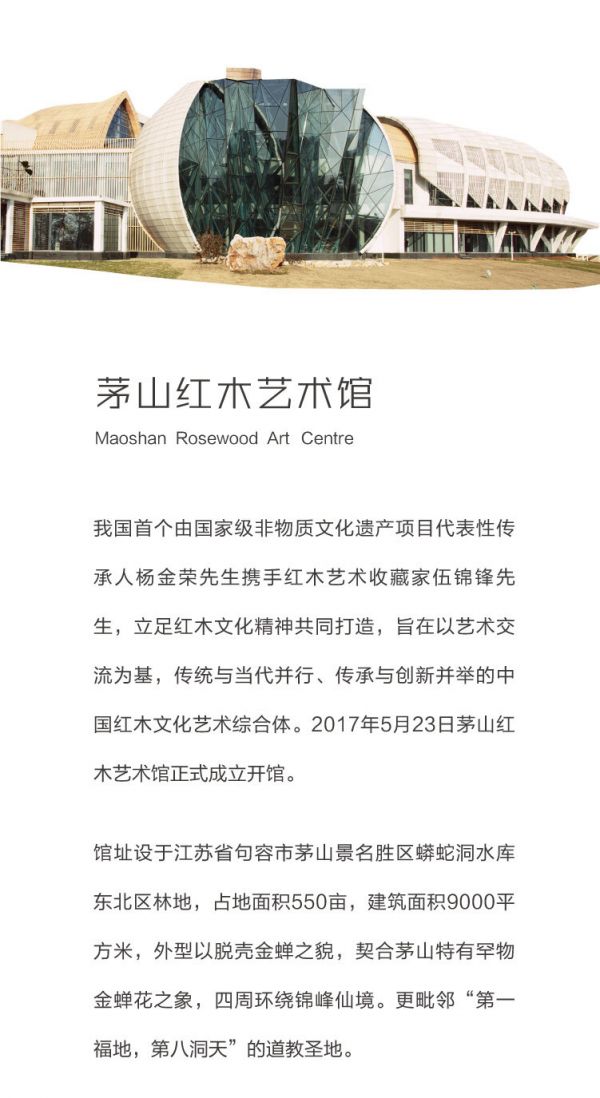 茅山红木艺术馆
Maoshan Rosewood Art Centre

我国首个由国家级非物质文化遗产项目代表性传承人杨金荣先生携手红木艺术收藏家伍锦锋先生，立足红木文化精神共同打造，旨在以艺术交流为基，传统与当代并行、传承与创新并举的中国红木文化艺术综合体。2017年5月23日茅山红木艺术馆正式成立开馆。

馆址设于江苏省句容市茅山景名胜区蟒蛇洞水库东北区林地，占地面积550亩，建筑面积9000平方米，外型以脱壳金蝉之貌，契合茅山特有罕物金蝉花之象，四周环绕锦峰仙境。更毗邻“第一福地，第八洞天”的道教圣地。